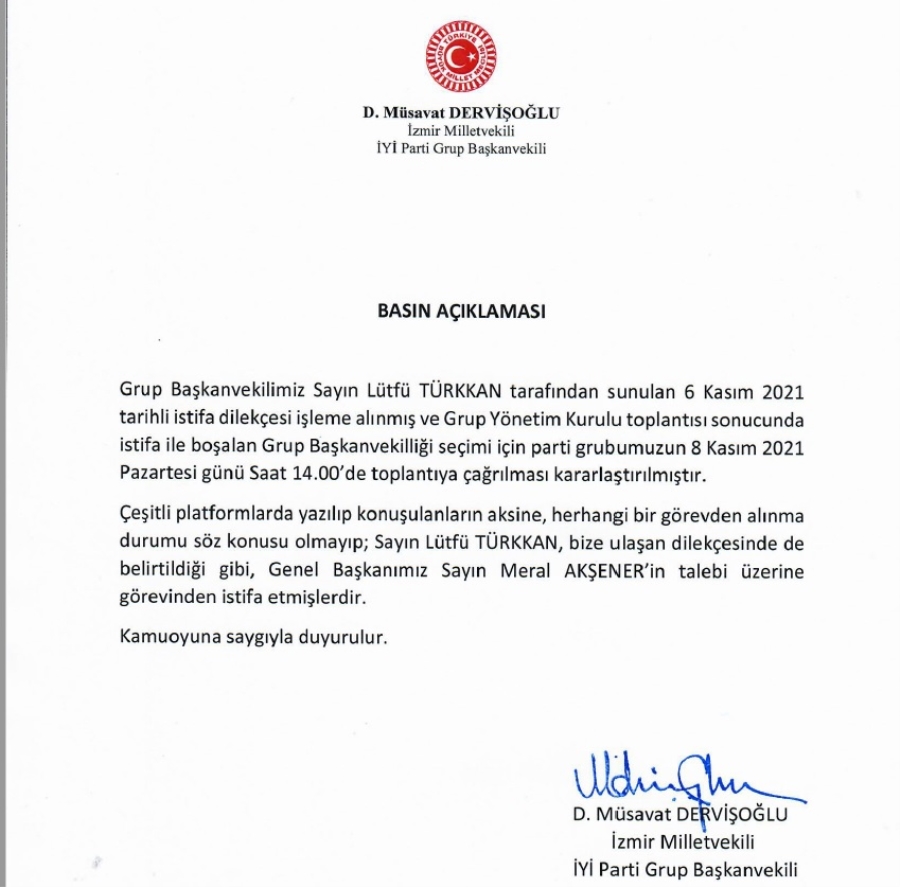 TÜRKİYE BÜYÜK MİLLET MECLİSİ

D. Müsavat DERVİŞOĞLU
İzmir Milletvekili
İYİ Parti Grup Başkanvekili

BASIN AÇIKLAMASI

Grup Başkanvekilimiz Sayın Lütfü TÜRKKAN tarafından sunulan 6 Kasım 2021 tarihli istifa dilekçesi işleme alınmış ve Grup Yönetim Kurulu toplantısı sonucunda istifa ile boşalan Grup Başkanvekilliği seçimi için parti grubumuzun 8 Kasım 2021 Pazartesi günü Saat 14.00'de toplantıya çağrılması kararlaştırılmıştır.

Çeşitli platformlarda yazılıp konuşulanların aksine, herhangi bir görevden alınma durumu söz konusu olmayıp; Sayın Lütfü TÜRKKAN, bize ulaşan dilekçesinde de belirtildiği gibi, Genel Başkanımız Sayın Meral AKŞENER'in talebi üzerine görevinden istifa etmişlerdir.

Kamuoyuna saygıyla duyurulur.

D. Müsavat DERVİŞOĞLU
İzmir Milletvekili
İYİ Parti Grup Başkanvekili